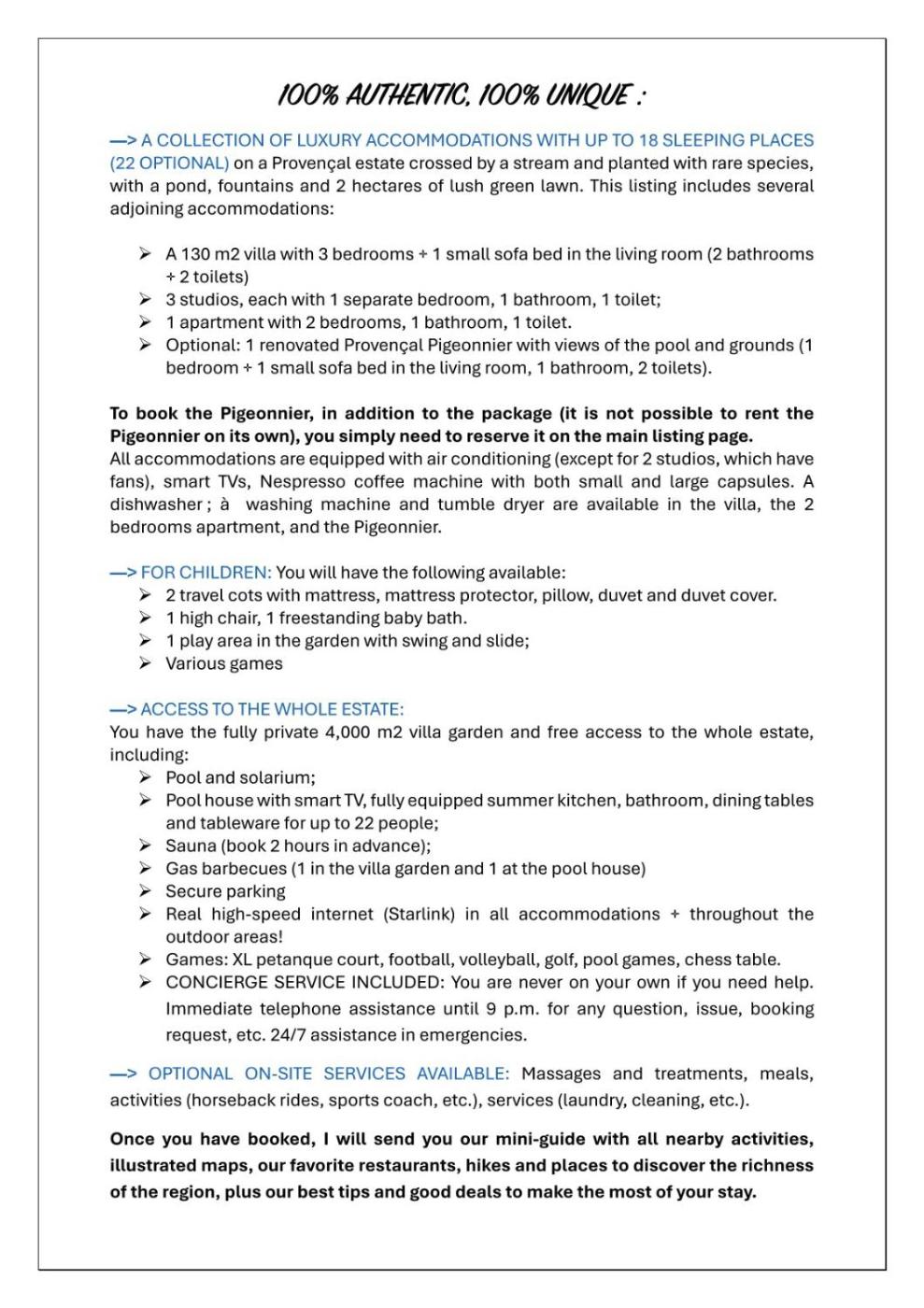 100% AUTHENTIC, 100% UNIQUE :

—> A COLLECTION OF LUXURY ACCOMMODATIONS WITH UP TO 18 SLEEPING PLACES (22 OPTIONAL) on a Provençal estate crossed by a stream and planted with rare species, with a pond, fountains and 2 hectares of lush green lawn. This listing includes several adjoining accommodations:

➢ A 130 m2 villa with 3 bedrooms + 1 small sofa bed in the living room (2 bathrooms + 2 toilets)
➢ 3 studios, each with 1 separate bedroom, 1 bathroom, 1 toilet;
➢ 1 apartment with 2 bedrooms, 1 bathroom, 1 toilet.
➢ Optional: 1 renovated Provençal Pigeonnier with views of the pool and grounds (1 bedroom + 1 small sofa bed in the living room, 1 bathroom, 2 toilets).

To book the Pigeonnier, in addition to the package (it is not possible to rent the Pigeonnier on its own), you simply need to reserve it on the main listing page.
All accommodations are equipped with air conditioning (except for 2 studios, which have fans), smart TVs, Nespresso coffee machine with both small and large capsules. A dishwasher ; à washing machine and tumble dryer are available in the villa, the 2 bedrooms apartment, and the Pigeonnier.

—> FOR CHILDREN: You will have the following available:
➢ 2 travel cots with mattress, mattress protector, pillow, duvet and duvet cover.
➢ 1 high chair, 1 freestanding baby bath.
➢ 1 play area in the garden with swing and slide;
➢ Various games

—> ACCESS TO THE WHOLE ESTATE:
You have the fully private 4,000 m2 villa garden and free access to the whole estate, including:
➢ Pool and solarium;
➢ Pool house with smart TV, fully equipped summer kitchen, bathroom, dining tables and tableware for up to 22 people;
➢ Sauna (book 2 hours in advance);
➢ Gas barbecues (1 in the villa garden and 1 at the pool house)
➢ Secure parking
➢ Real high-speed internet (Starlink) in all accommodations + throughout the outdoor areas!
➢ Games: XL petanque court, football, volleyball, golf, pool games, chess table.
➢ CONCIERGE SERVICE INCLUDED: You are never on your own if you need help. Immediate telephone assistance until 9 p.m. for any question, issue, booking request, etc. 24/7 assistance in emergencies.

—> OPTIONAL ON-SITE SERVICES AVAILABLE: Massages and treatments, meals, activities (horseback rides, sports coach, etc.), services (laundry, cleaning, etc.).

Once you have booked, I will send you our mini-guide with all nearby activities, illustrated maps, our favorite restaurants, hikes and places to discover the richness of the region, plus our best tips and good deals to make the most of your stay.